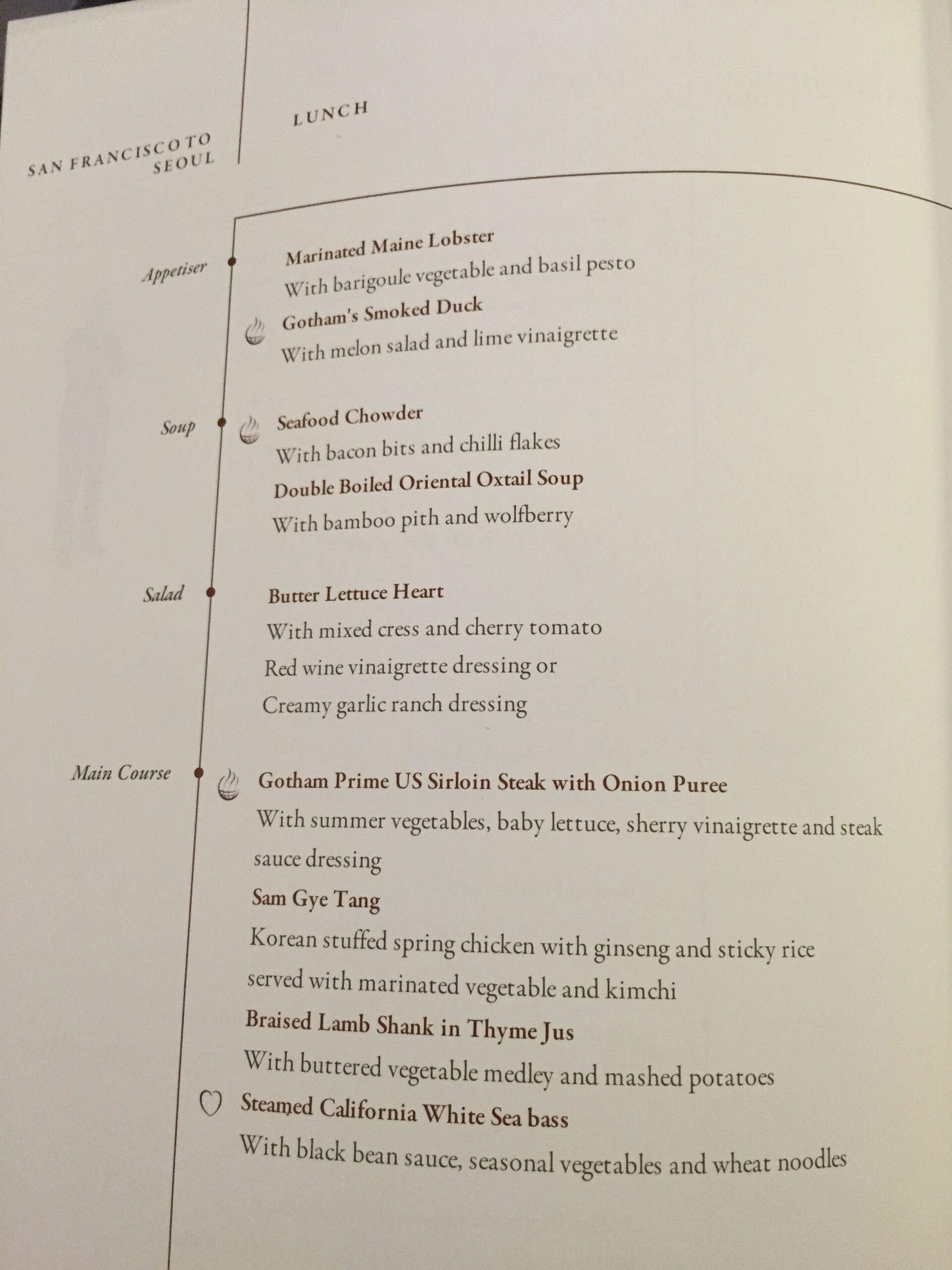 SAN FRANCISCO TO SEOUL

LUNCH

Appetiser

Marinated Maine Lobster
With barigoule vegetable and basil pesto
Gotham's Smoked Duck
With melon salad and lime vinaigrette

Soup

Seafood Chowder
With bacon bits and chilli flakes
Double Boiled Oriental Oxtail Soup
With bamboo pith and wolfberry

Salad

Butter Lettuce Heart
With mixed cress and cherry tomato
Red wine vinaigrette dressing or
Creamy garlic ranch dressing

Main Course

Gotham Prime US Sirloin Steak with Onion Puree
With summer vegetables, baby lettuce, sherry vinaigrette and steak sauce dressing
Sam Gye Tang
Korean stuffed spring chicken with ginseng and sticky rice served with marinated vegetable and kimchi
Braised Lamb Shank in Thyme Jus
With buttered vegetable medley and mashed potatoes
Steamed California White Sea bass
With black bean sauce, seasonal vegetables and wheat noodles